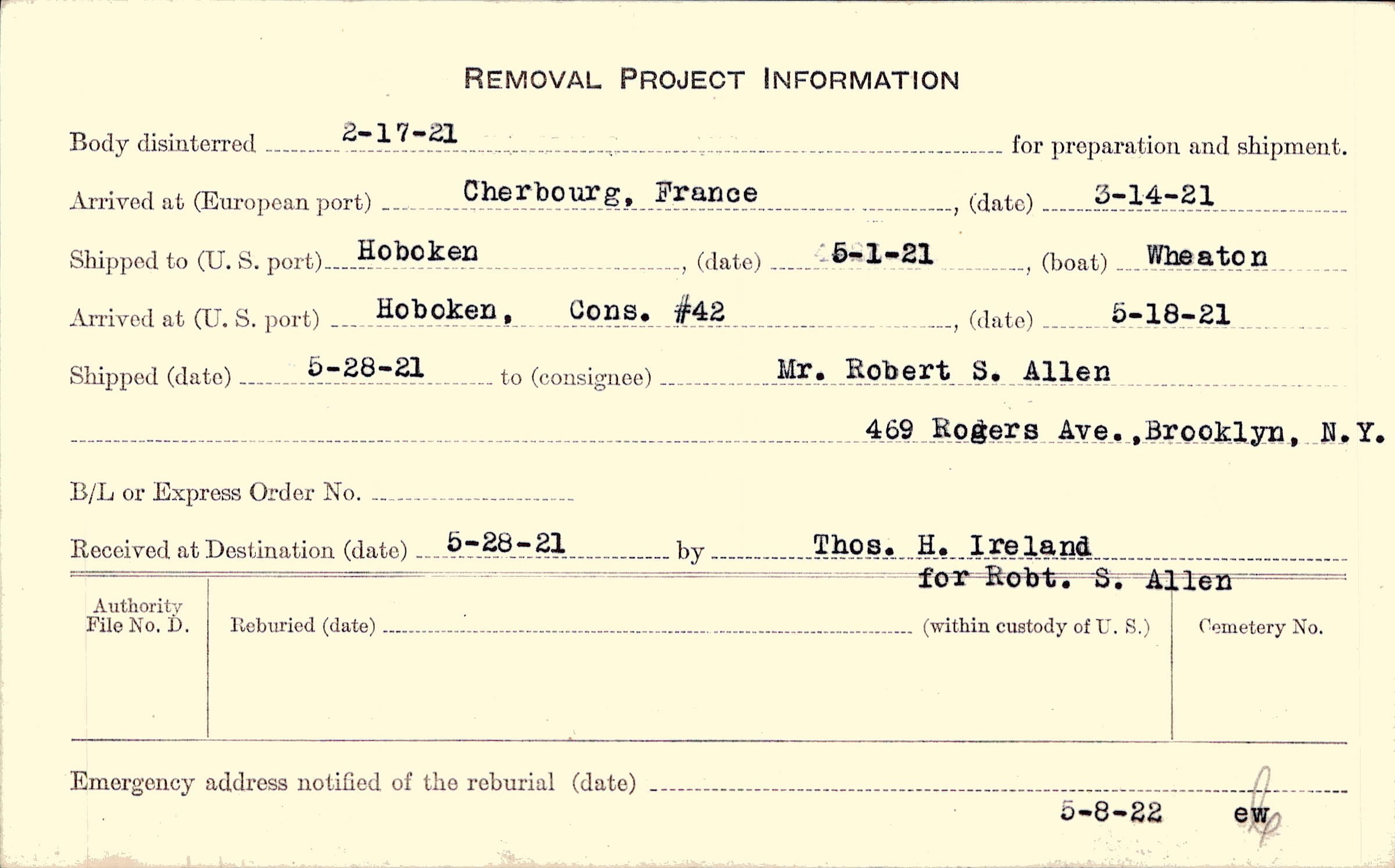 REMOVAL PROJECT INFORMATION

Body disinterred 2-17-21 for preparation and shipment.

Arrived at (European port) Cherbourg, France, (date) 3-14-21

Shipped to (U. S. port) Hoboken, (date) 5-1-21, (boat) Wheaton

Arrived at (U. S. port) Hoboken, Cons. #42, (date) 5-18-21

Shipped (date) 5-28-21 to (consignee) Mr. Robert S. Allen

469 Rogers Ave., Brooklyn, N.Y.

B/L or Express Order No.

Received at Destination (date) 5-28-21 by Thos. H. Ireland for Robt. S. Allen

Authority File No. D.

Reburied (date) (within custody of U. S.)

Cemetery No.

Emergency address notified of the reburial (date)

5-8-22 ew